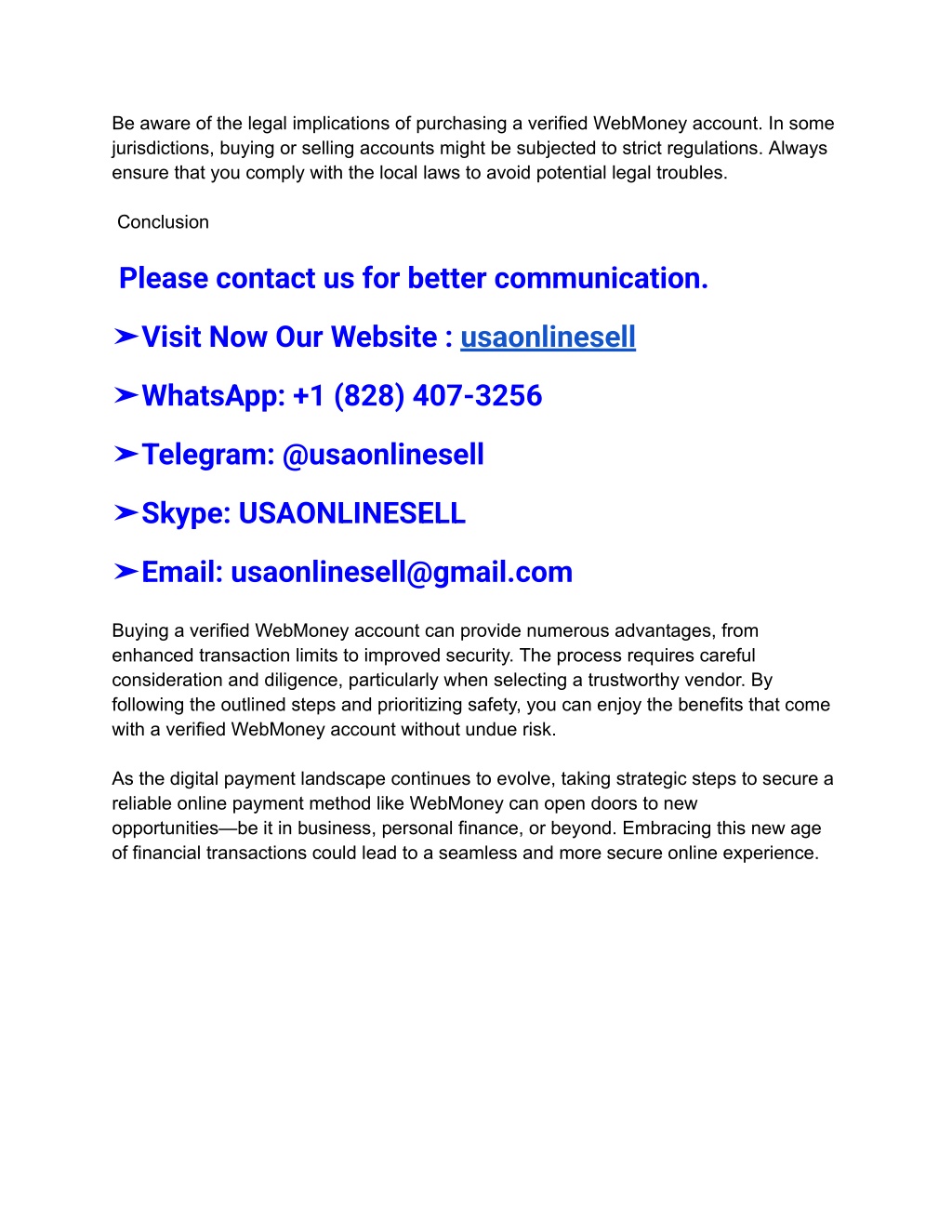 Be aware of the legal implications of purchasing a verified WebMoney account. In some jurisdictions, buying or selling accounts might be subjected to strict regulations. Always ensure that you comply with the local laws to avoid potential legal troubles.

Conclusion

Please contact us for better communication.

➤Visit Now Our Website : usaonlinesell

➤WhatsApp: +1 (828) 407-3256

➤Telegram: @usaonlinesell

➤Skype: USAONLINESELL

➤Email: usaonlinesell@gmail.com

Buying a verified WebMoney account can provide numerous advantages, from enhanced transaction limits to improved security. The process requires careful consideration and diligence, particularly when selecting a trustworthy vendor. By following the outlined steps and prioritizing safety, you can enjoy the benefits that come with a verified WebMoney account without undue risk.

As the digital payment landscape continues to evolve, taking strategic steps to secure a reliable online payment method like WebMoney can open doors to new opportunities—be it in business, personal finance, or beyond. Embracing this new age of financial transactions could lead to a seamless and more secure online experience.